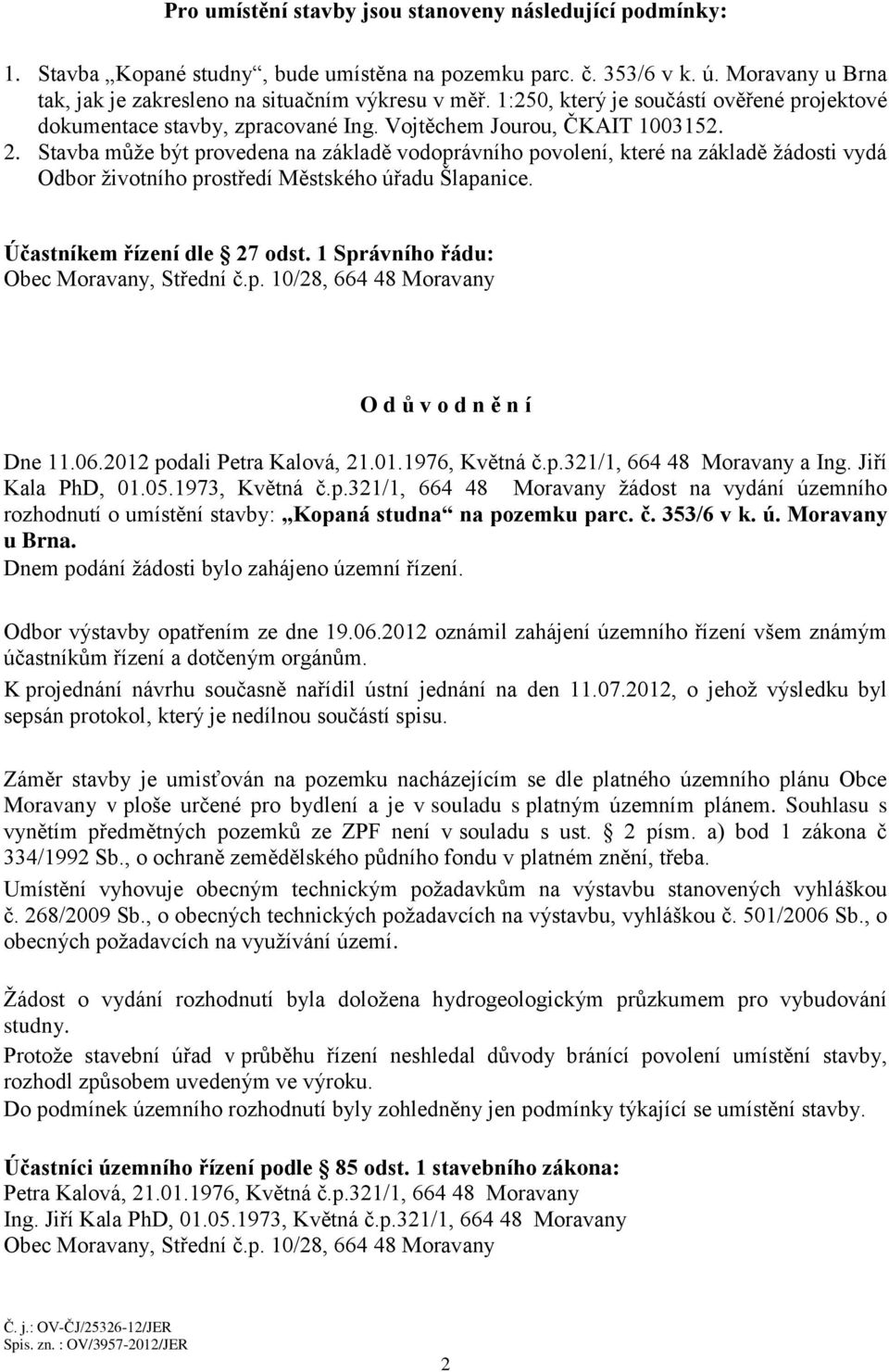 Pro umístění stavby jsou stanoveny následující podmínky:

1. Stavba „Kopané studny“, bude umístěna na pozemku parc. č. 353/6 v k. ú. Moravany u Brna tak, jak je zakresleno na situačním výkresu v měř. 1:250, který je součástí ověřené projektové dokumentace stavby, zpracované Ing. Vojtěchem Jourou, ČKAIT 1003152.
2. Stavba může být provedena na základě vodoprávního povolení, které na základě žádosti vydá Odbor životního prostředí Městského úřadu Šlapanice.

Účastníkem řízení dle § 27 odst. 1 Správního řádu:
Obec Moravany, Střední č.p. 10/28, 664 48 Moravany

O d ů v o d n ě n í

Dne 11.06.2012 podali Petra Kalová, 21.01.1976, Květná č.p.321/1, 664 48 Moravany a Ing. Jiří Kala PhD, 01.05.1973, Květná č.p.321/1, 664 48 Moravany žádost na vydání územního rozhodnutí o umístění stavby: „Kopaná studna“ na pozemku parc. č. 353/6 v k. ú. Moravany u Brna.
Dnem podání žádosti bylo zahájeno územní řízení.

Odbor výstavby opatřením ze dne 19.06.2012 oznámil zahájení územního řízení všem známým účastníkům řízení a dotčeným orgánům.
K projednání návrhu současně nařídil ústní jednání na den 11.07.2012, o jehož výsledku byl sepsán protokol, který je nedílnou součástí spisu.

Záměr stavby je umisťován na pozemku nacházejícím se dle platného územního plánu Obce Moravany v ploše určené pro bydlení a je v souladu s platným územním plánem. Souhlasu s vynětím předmětných pozemků ze ZPF není v souladu s ust. § 2 písm. a) bod 1 zákona č 334/1992 Sb., o ochraně zemědělského půdního fondu v platném znění, třeba.
Umístění vyhovuje obecným technickým požadavkům na výstavbu stanovených vyhláškou č. 268/2009 Sb., o obecných technických požadavcích na výstavbu, vyhláškou č. 501/2006 Sb., o obecných požadavcích na využívání území.

Žádost o vydání rozhodnutí byla doložena hydrogeologickým průzkumem pro vybudování studny.
Protože stavební úřad v průběhu řízení neshledal důvody bránící povolení umístění stavby, rozhodl způsobem uvedeným ve výroku.
Do podmínek územního rozhodnutí byly zohledněny jen podmínky týkající se umístění stavby.

Účastníci územního řízení podle § 85 odst. 1 stavebního zákona:
Petra Kalová, 21.01.1976, Květná č.p.321/1, 664 48 Moravany
Ing. Jiří Kala PhD, 01.05.1973, Květná č.p.321/1, 664 48 Moravany
Obec Moravany, Střední č.p. 10/28, 664 48 Moravany

Č. j.: OV-ČJ/25326-12/JER
Spis. zn. : OV/3957-2012/JER

2